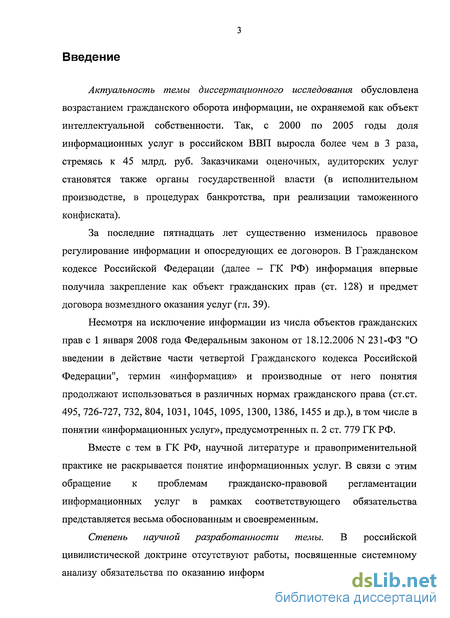 3

Введение

Актуальность темы диссертационного исследования обусловлена возрастанием гражданского оборота информации, не охраняемой как объект интеллектуальной собственности. Так, с 2000 по 2005 годы доля информационных услуг в российском ВВП выросла более чем в 3 раза, стремясь к 45 млрд. руб. Заказчиками оценочных, аудиторских услуг становятся также органы государственной власти (в исполнительном производстве, в процедурах банкротства, при реализации таможенного конфиската).

За последние пятнадцать лет существенно изменилось правовое регулирование информации и опосредующих ее договоров. В Гражданском кодексе Российской Федерации (далее – ГК РФ) информация впервые получила закрепление как объект гражданских прав (ст. 128) и предмет договора возмездного оказания услуг (гл. 39).

Несмотря на исключение информации из числа объектов гражданских прав с 1 января 2008 года Федеральным законом от 18.12.2006 N 231-ФЗ "О введении в действие части четвертой Гражданского кодекса Российской Федерации", термин «информация» и производные от него понятия продолжают использоваться в различных нормах гражданского права (ст.ст. 495, 726-727, 732, 804, 1031, 1045, 1095, 1300, 1386, 1455 и др.), в том числе в понятии «информационных услуг», предусмотренных п. 2 ст. 779 ГК РФ.

Вместе с тем в ГК РФ, научной литературе и правоприменительной практике не раскрывается понятие информационных услуг. В связи с этим обращение к проблемам гражданско-правовой регламентации информационных услуг в рамках соответствующего обязательства представляется весьма обоснованным и своевременным.

Степень научной разработанности темы. В российской цивилистической доктрине отсутствуют работы, посвященные системному анализу обязательства по оказанию информ

dsLib.net
библиотека диссертаций